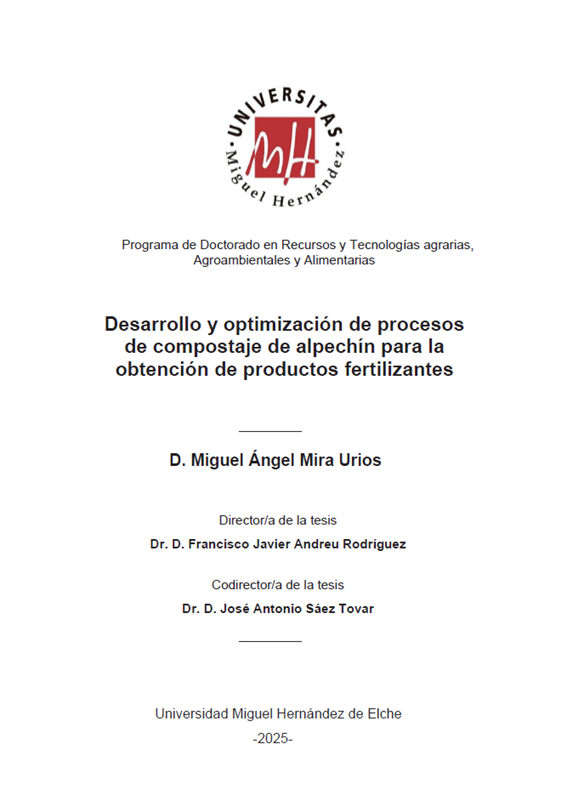 UNIVERSITAS
MH
Miguel Hernández

Programa de Doctorado en Recursos y Tecnologías agrarias, Agroambientales y Alimentarias

Desarrollo y optimización de procesos de compostaje de alpechín para la obtención de productos fertilizantes

D. Miguel Ángel Mira Urios

Director/a de la tesis
Dr. D. Francisco Javier Andreu Rodríguez

Codirector/a de la tesis
Dr. D. José Antonio Sáez Tovar

Universidad Miguel Hernández de Elche
-2025-